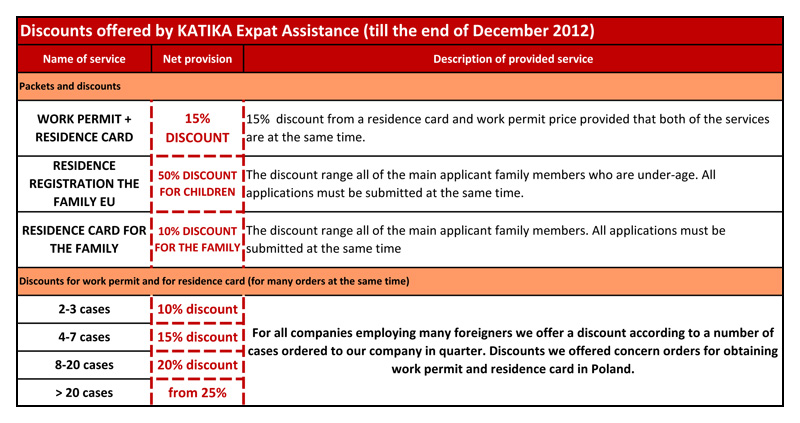 Discounts offered by KATIKA Expat Assistance (till the end of December 2012)

| Name of service | Net provision | Description of provided service |
|---|---|---|
| Packets and discounts | | |
| WORK PERMIT + RESIDENCE CARD | 15% DISCOUNT | 15% discount from a residence card and work permit price provided that both of the services are at the same time. |
| RESIDENCE REGISTRATION THE FAMILY EU | 50% DISCOUNT FOR CHILDREN | The discount range all of the main applicant family members who are under-age. All applications must be submitted at the same time. |
| RESIDENCE CARD FOR THE FAMILY | 10% DISCOUNT FOR THE FAMILY | The discount range all of the main applicant family members. All applications must be submitted at the same time |
| Discounts for work permit and for residence card (for many orders at the same time) | | |
| 2-3 cases | 10% discount | For all companies employing many foreigners we offer a discount according to a number of cases ordered to our company in quarter. Discounts we offered concern orders for obtaining work permit and residence card in Poland. |
| 4-7 cases | 15% discount | |
| 8-20 cases | 20% discount | |
| > 20 cases | from 25% | |